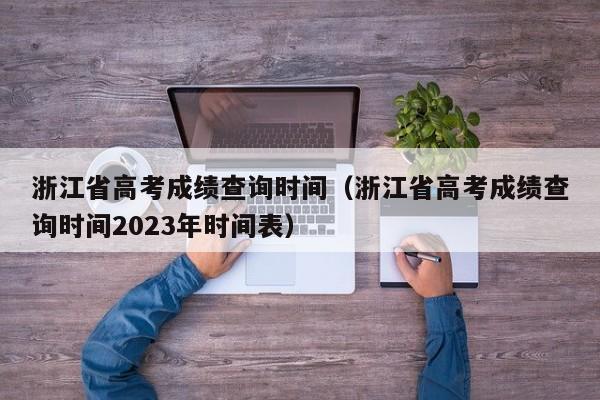 浙江省高考成绩查询时间（浙江省高考成绩查询时间2023年时间表）